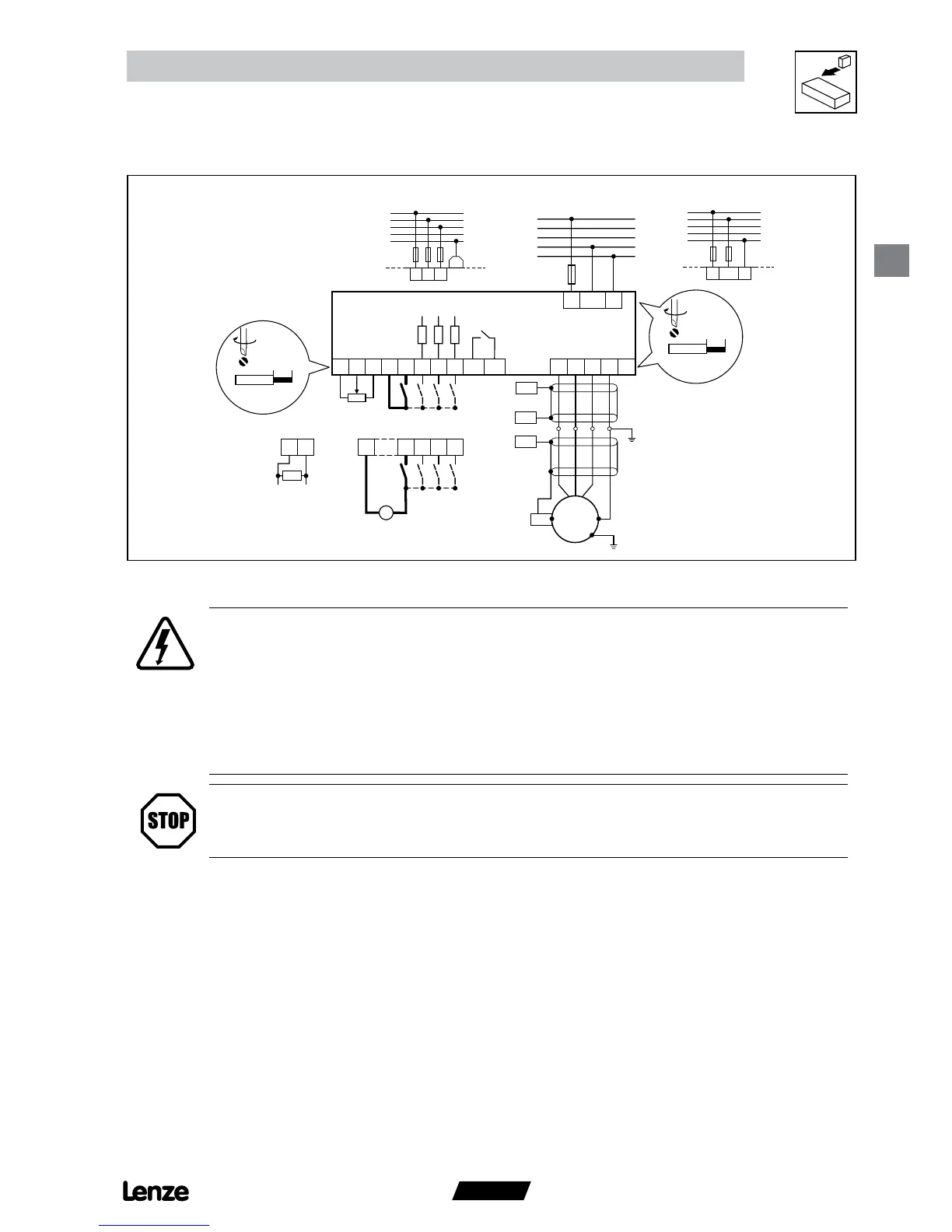 STOP

Lenze